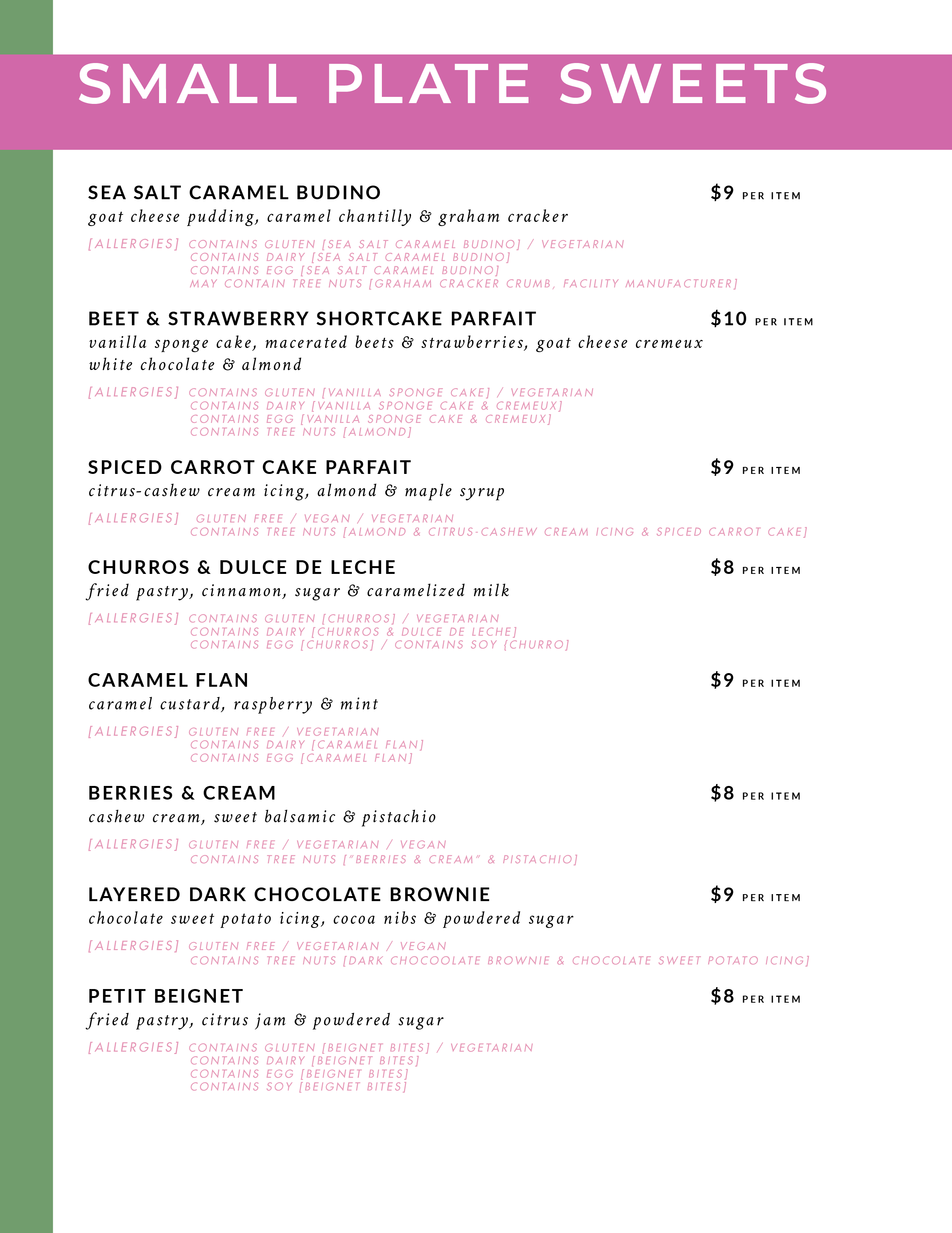 SMALL PLATE SWEETS

SEA SALT CARAMEL BUDINO $9 PER ITEM
goat cheese pudding, caramel chantilly & graham cracker

[ALLERGIES] CONTAINS GLUTEN [SEA SALT CARAMEL BUDINO] / VEGETARIAN
CONTAINS DAIRY [SEA SALT CARAMEL BUDINO]
CONTAINS EGG [SEA SALT CARAMEL BUDINO]
MAY CONTAIN TREE NUTS [GRAHAM CRACKER CRUMB, FACILITY MANUFACTURER]

BEET & STRAWBERRY SHORTCAKE PARFAIT $10 PER ITEM
vanilla sponge cake, macerated beets & strawberries, goat cheese cremeux white chocolate & almond

[ALLERGIES] CONTAINS GLUTEN [VANILLA SPONGE CAKE] / VEGETARIAN
CONTAINS DAIRY [VANILLA SPONGE CAKE & CREMEUX]
CONTAINS EGG [VANILLA SPONGE CAKE & CREMEUX]
CONTAINS TREE NUTS [ALMOND]

SPICED CARROT CAKE PARFAIT $9 PER ITEM
citrus-cashew cream icing, almond & maple syrup

[ALLERGIES] GLUTEN FREE / VEGAN / VEGETARIAN
CONTAINS TREE NUTS [ALMOND & CITRUS-CASHEW CREAM ICING & SPICED CARROT CAKE]

CHURROS & DULCE DE LECHE $8 PER ITEM
fried pastry, cinnamon, sugar & caramelized milk

[ALLERGIES] CONTAINS GLUTEN [CHURROS] / VEGETARIAN
CONTAINS DAIRY [CHURROS & DULCE DE LECHE]
CONTAINS EGG [CHURROS] / CONTAINS SOY {CHURRO]

CARAMEL FLAN $9 PER ITEM
caramel custard, raspberry & mint

[ALLERGIES] GLUTEN FREE / VEGETARIAN
CONTAINS DAIRY [CARAMEL FLAN]
CONTAINS EGG [CARAMEL FLAN]

BERRIES & CREAM $8 PER ITEM
cashew cream, sweet balsamic & pistachio

[ALLERGIES] GLUTEN FREE / VEGETARIAN / VEGAN
CONTAINS TREE NUTS ["BERRIES & CREAM" & PISTACHIO]

LAYERED DARK CHOCOLATE BROWNIE $9 PER ITEM
chocolate sweet potato icing, cocoa nibs & powdered sugar

[ALLERGIES] GLUTEN FREE / VEGETARIAN / VEGAN
CONTAINS TREE NUTS [DARK CHOCOOLATE BROWNIE & CHOCOLATE SWEET POTATO ICING]

PETIT BEIGNET $8 PER ITEM
fried pastry, citrus jam & powdered sugar

[ALLERGIES] CONTAINS GLUTEN [BEIGNET BITES] / VEGETARIAN
CONTAINS DAIRY [BEIGNET BITES]
CONTAINS EGG [BEIGNET BITES]
CONTAINS SOY [BEIGNET BITES]